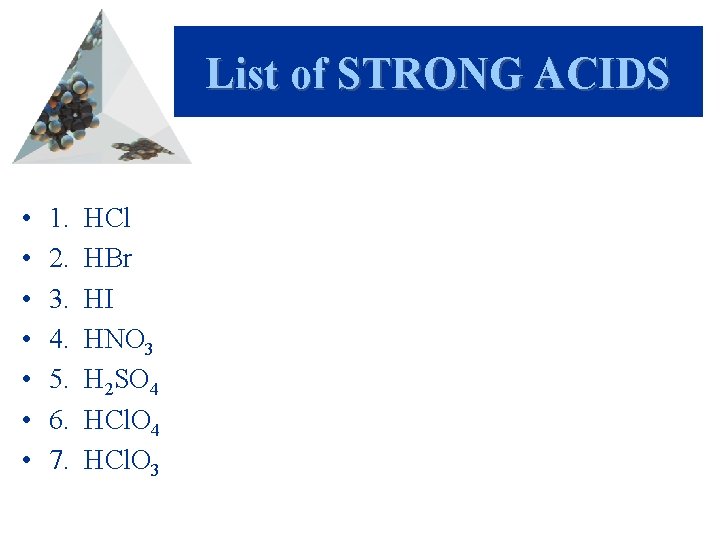 List of STRONG ACIDS

• 1. $HCl$
• 2. $HBr$
• 3. $HI$
• 4. $HNO_3$
• 5. $H_2SO_4$
• 6. $HClO_4$
• 7. $HClO_3$